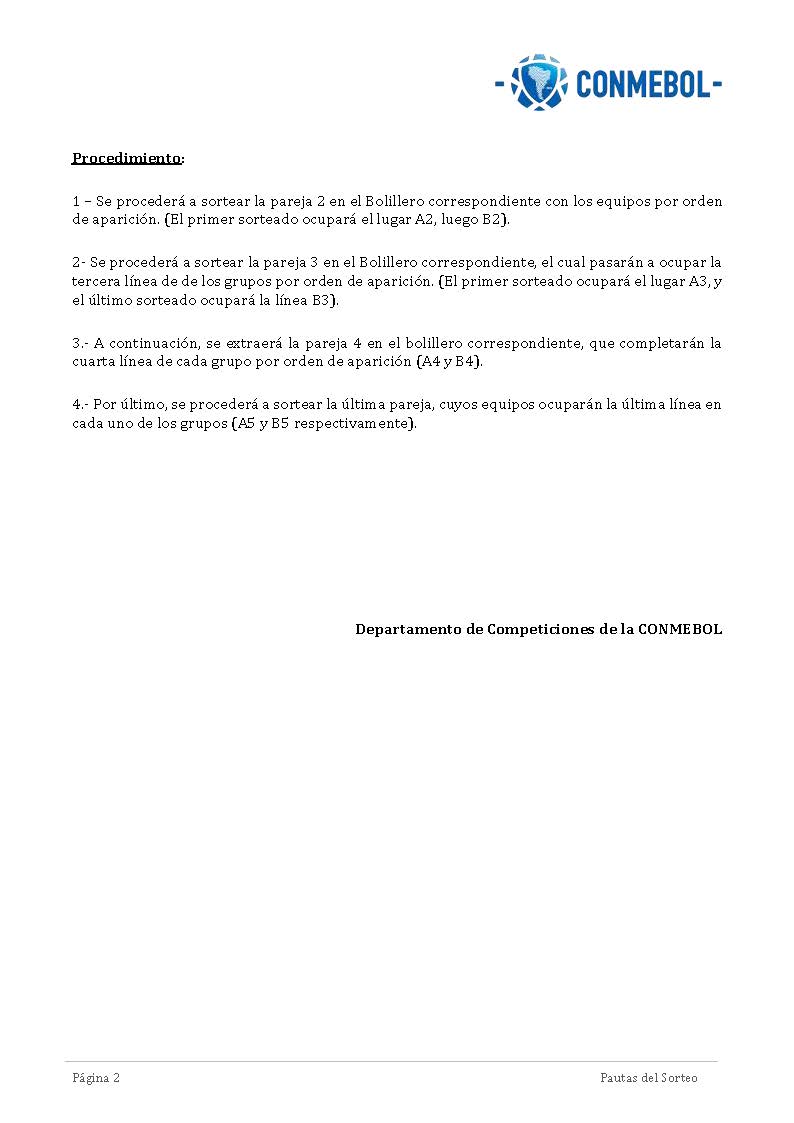 - CONMEBOL -

Procedimiento:

1 – Se procederá a sortear la pareja 2 en el Bolillero correspondiente con los equipos por orden de aparición. (El primer sorteado ocupará el lugar A2, luego B2).

2- Se procederá a sortear la pareja 3 en el Bolillero correspondiente, el cual pasarán a ocupar la tercera línea de de los grupos por orden de aparición. (El primer sorteado ocupará el lugar A3, y el último sorteado ocupará la línea B3).

3.- A continuación, se extraerá la pareja 4 en el bolillero correspondiente, que completarán la cuarta línea de cada grupo por orden de aparición (A4 y B4).

4.- Por último, se procederá a sortear la última pareja, cuyos equipos ocuparán la última línea en cada uno de los grupos (A5 y B5 respectivamente).

Departamento de Competiciones de la CONMEBOL

Página 2

Pautas del Sorteo